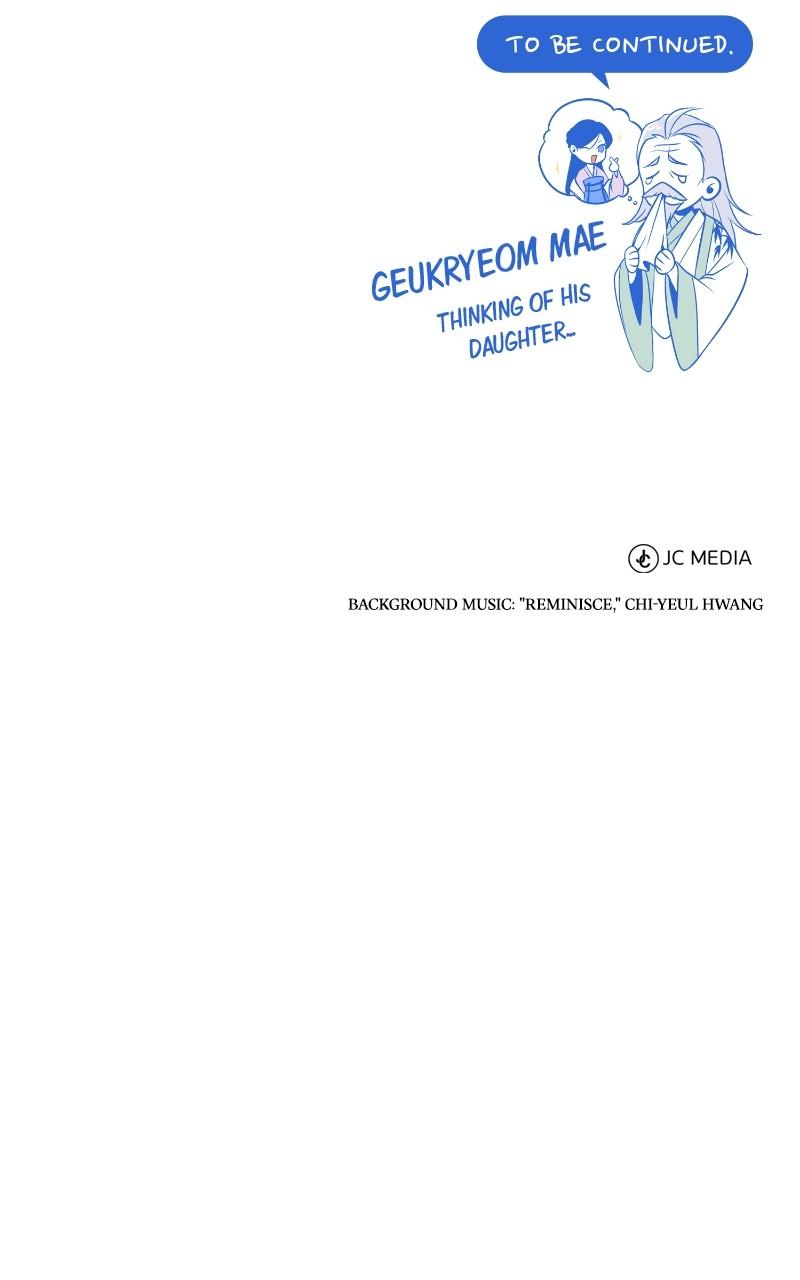 TO BE CONTINUED.

GEUKRYEOM MAE

THINKING OF HIS DAUGHTER...

JC MEDIA

BACKGROUND MUSIC: "REMINISCE," CHI-YEUL HWANG